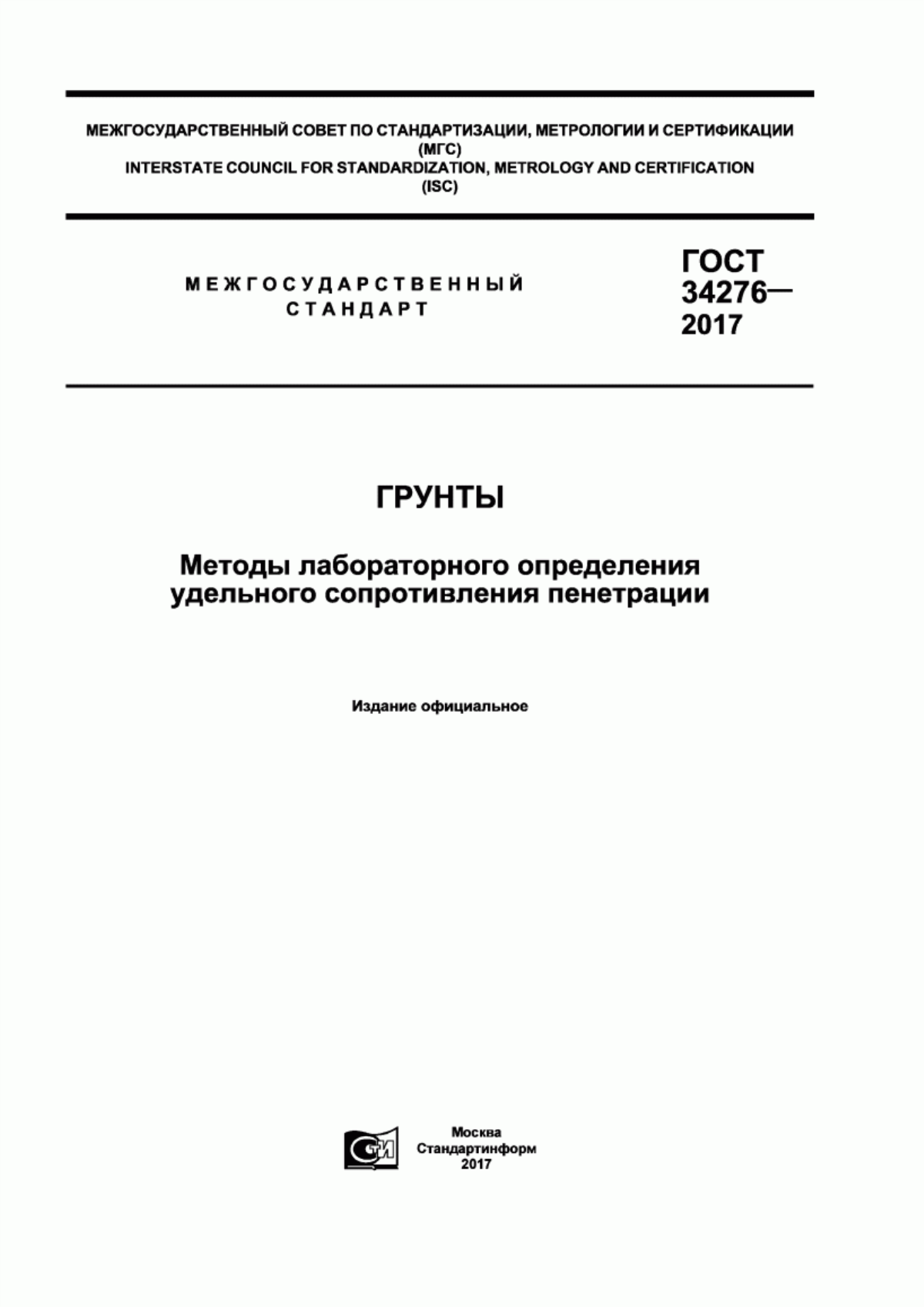 МЕЖГОСУДАРСТВЕННЫЙ СОВЕТ ПО СТАНДАРТИЗАЦИИ, МЕТРОЛОГИИ И СЕРТИФИКАЦИИ (МГС)
INTERSTATE COUNCIL FOR STANDARDIZATION, METROLOGY AND CERTIFICATION (ISC)

МЕЖГОСУДАРСТВЕННЫЙ СТАНДАРТ

ГОСТ 34276— 2017

ГРУНТЫ

Методы лабораторного определения удельного сопротивления пенетрации

Издание официальное

СТИ

Москва
Стандартинформ
2017